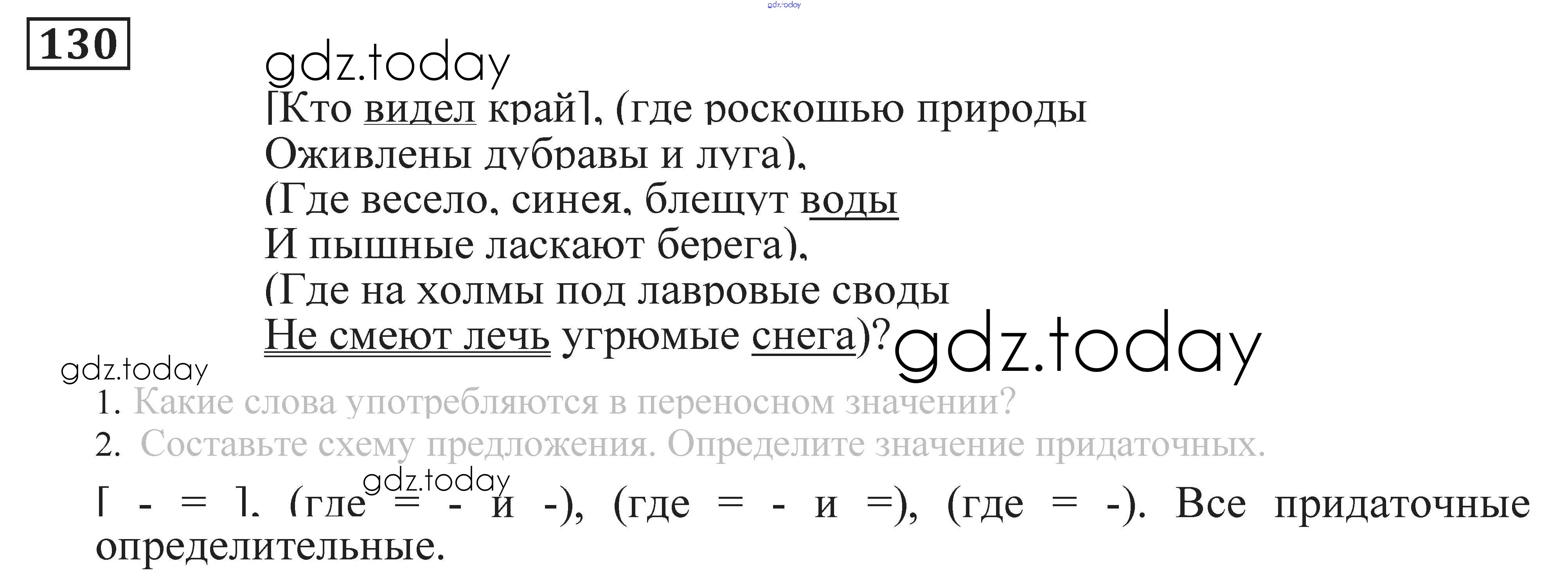 130

[Кто видел край], (где роскошью природы
Оживлены дубравы и луга),
(Где весело, синея, блещут воды
И пышные ласкают берега),
(Где на холмы под лавровые своды
Не смеют лечь угрюмые снега)?

1. Какие слова употребляются в переносном значении?
2. Составьте схему предложения. Определите значение придаточных.

[ - = ], (где = - и -), (где = - и =), (где = -). Все придаточные определительные.

gdz.today